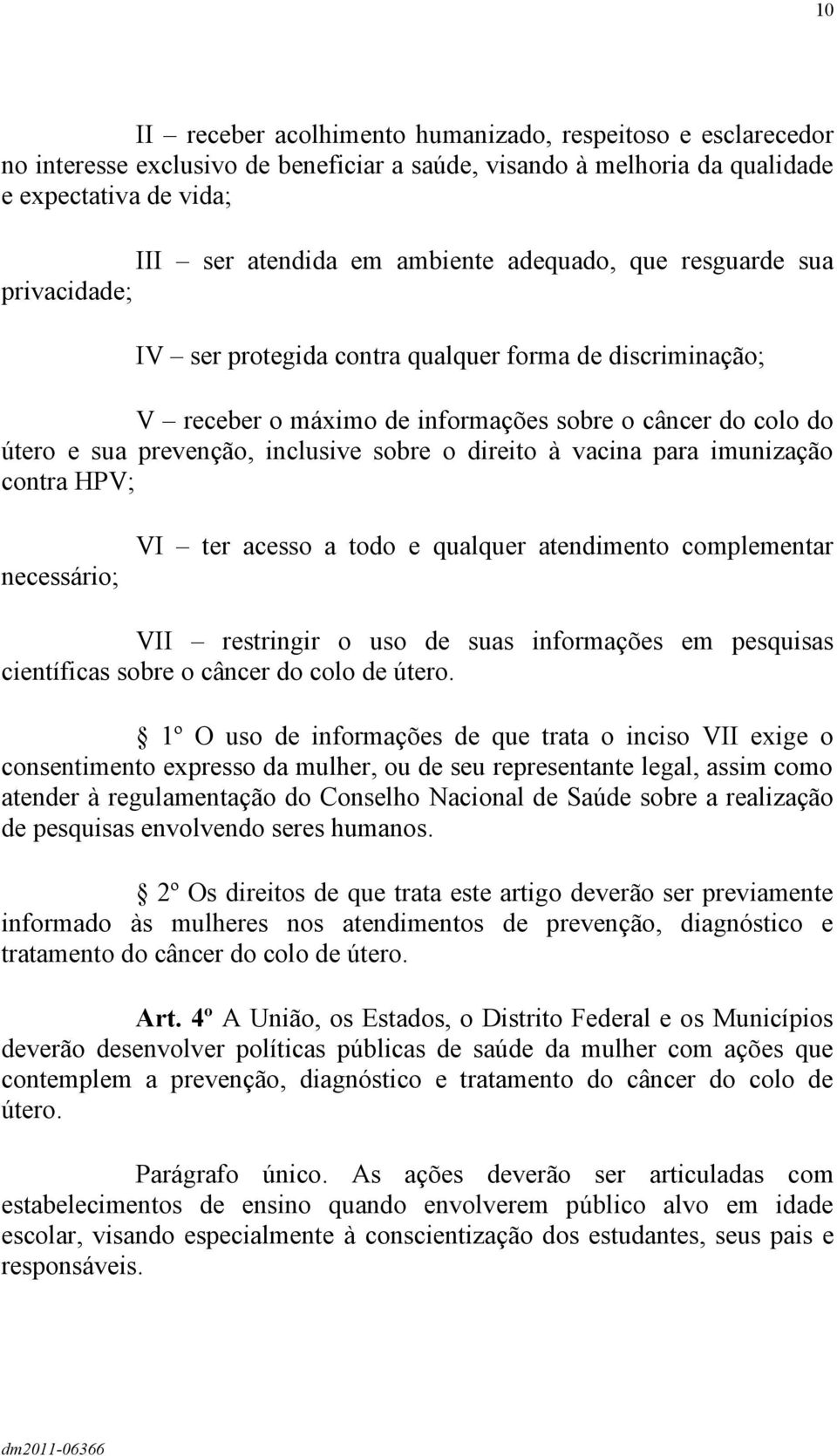 10

II – receber acolhimento humanizado, respeitoso e esclarecedor no interesse exclusivo de beneficiar a saúde, visando à melhoria da qualidade e expectativa de vida;

III – ser atendida em ambiente adequado, que resguarde sua privacidade;

IV – ser protegida contra qualquer forma de discriminação;

V – receber o máximo de informações sobre o câncer do colo do útero e sua prevenção, inclusive sobre o direito à vacina para imunização contra HPV;

VI – ter acesso a todo e qualquer atendimento complementar necessário;

VII – restringir o uso de suas informações em pesquisas científicas sobre o câncer do colo de útero.

§ 1º O uso de informações de que trata o inciso VII exige o consentimento expresso da mulher, ou de seu representante legal, assim como atender à regulamentação do Conselho Nacional de Saúde sobre a realização de pesquisas envolvendo seres humanos.

§ 2º Os direitos de que trata este artigo deverão ser previamente informado às mulheres nos atendimentos de prevenção, diagnóstico e tratamento do câncer do colo de útero.

Art. 4º A União, os Estados, o Distrito Federal e os Municípios deverão desenvolver políticas públicas de saúde da mulher com ações que contemplem a prevenção, diagnóstico e tratamento do câncer do colo de útero.

Parágrafo único. As ações deverão ser articuladas com estabelecimentos de ensino quando envolverem público alvo em idade escolar, visando especialmente à conscientização dos estudantes, seus pais e responsáveis.

dm2011-06366